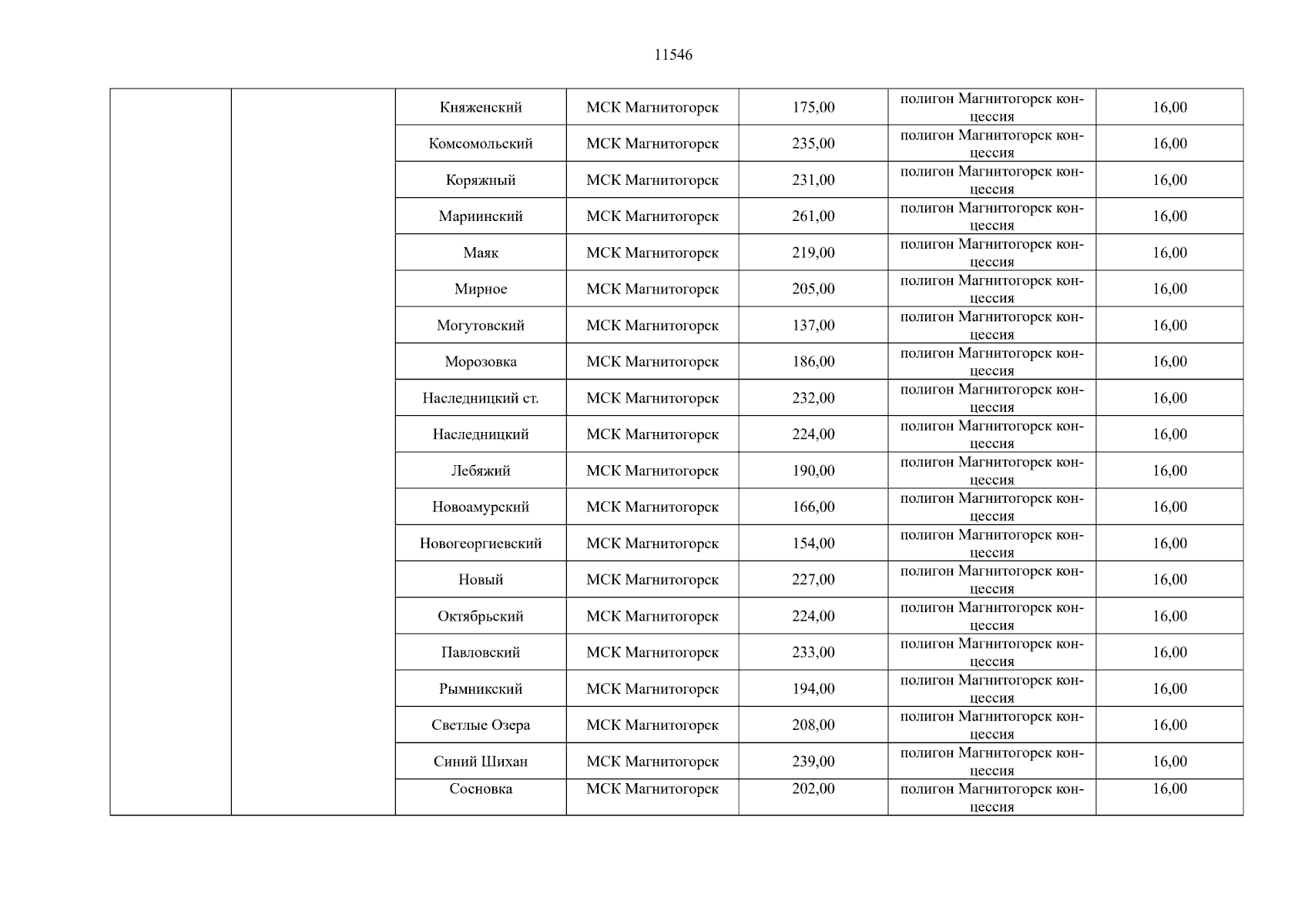 11546

| | | | | | | |
|---|---|---|---|---|---|---|
| | | Княженский | МСК Магнитогорск | 175,00 | полигон Магнитогорск концессия | 16,00 |
| | | Комсомольский | МСК Магнитогорск | 235,00 | полигон Магнитогорск концессия | 16,00 |
| | | Коряжный | МСК Магнитогорск | 231,00 | полигон Магнитогорск концессия | 16,00 |
| | | Мариинский | МСК Магнитогорск | 261,00 | полигон Магнитогорск концессия | 16,00 |
| | | Маяк | МСК Магнитогорск | 219,00 | полигон Магнитогорск концессия | 16,00 |
| | | Мирное | МСК Магнитогорск | 205,00 | полигон Магнитогорск концессия | 16,00 |
| | | Могутовский | МСК Магнитогорск | 137,00 | полигон Магнитогорск концессия | 16,00 |
| | | Морозовка | МСК Магнитогорск | 186,00 | полигон Магнитогорск концессия | 16,00 |
| | | Наследницкий ст. | МСК Магнитогорск | 232,00 | полигон Магнитогорск концессия | 16,00 |
| | | Наследницкий | МСК Магнитогорск | 224,00 | полигон Магнитогорск концессия | 16,00 |
| | | Лебяжий | МСК Магнитогорск | 190,00 | полигон Магнитогорск концессия | 16,00 |
| | | Новоамурский | МСК Магнитогорск | 166,00 | полигон Магнитогорск концессия | 16,00 |
| | | Новогеоргиевский | МСК Магнитогорск | 154,00 | полигон Магнитогорск концессия | 16,00 |
| | | Новый | МСК Магнитогорск | 227,00 | полигон Магнитогорск концессия | 16,00 |
| | | Октябрьский | МСК Магнитогорск | 224,00 | полигон Магнитогорск концессия | 16,00 |
| | | Павловский | МСК Магнитогорск | 233,00 | полигон Магнитогорск концессия | 16,00 |
| | | Рымникский | МСК Магнитогорск | 194,00 | полигон Магнитогорск концессия | 16,00 |
| | | Светлые Озера | МСК Магнитогорск | 208,00 | полигон Магнитогорск концессия | 16,00 |
| | | Синий Шихан | МСК Магнитогорск | 239,00 | полигон Магнитогорск концессия | 16,00 |
| | | Сосновка | МСК Магнитогорск | 202,00 | полигон Магнитогорск концессия | 16,00 |